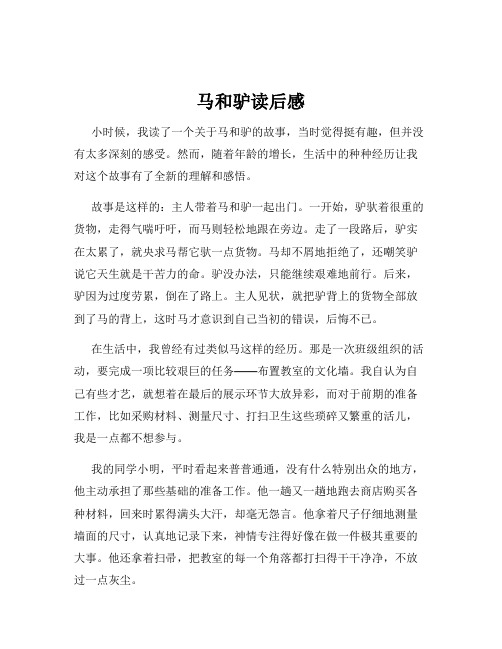 马和驴读后感

小时候，我读了一个关于马和驴的故事，当时觉得挺有趣，但并没有太多深刻的感受。然而，随着年龄的增长，生活中的种种经历让我对这个故事有了全新的理解和感悟。

故事是这样的：主人带着马和驴一起出门。一开始，驴驮着很重的货物，走得气喘吁吁，而马则轻松地跟在旁边。走了一段路后，驴实在太累了，就央求马帮它驮一点货物。马却不屑地拒绝了，还嘲笑驴说它天生就是干苦力的命。驴没办法，只能继续艰难地前行。后来，驴因为过度劳累，倒在了路上。主人见状，就把驴背上的货物全部放到了马的背上，这时马才意识到自己当初的错误，后悔不已。

在生活中，我曾经有过类似马这样的经历。那是一次班级组织的活动，要完成一项比较艰巨的任务——布置教室的文化墙。我自认为自己有些才艺，就想着在最后的展示环节大放异彩，而对于前期的准备工作，比如采购材料、测量尺寸、打扫卫生这些琐碎又繁重的活儿，我是一点都不想参与。

我的同学小明，平时看起来普普通通，没有什么特别出众的地方，他主动承担了那些基础的准备工作。他一趟又一趟地跑去商店购买各种材料，回来时累得满头大汗，却毫无怨言。他拿着尺子仔细地测量墙面的尺寸，认真地记录下来，神情专注得好像在做一件极其重要的大事。他还拿着扫帚，把教室的每一个角落都打扫得干干净净，不放过一点灰尘。